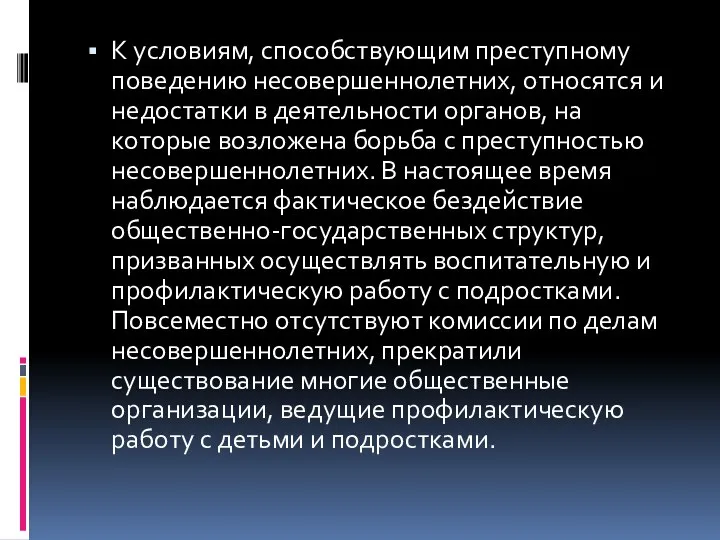 ▪ К условиям, способствующим преступному поведению несовершеннолетних, относятся и недостатки в деятельности органов, на которые возложена борьба с преступностью несовершеннолетних. В настоящее время наблюдается фактическое бездействие общественно-государственных структур, призванных осуществлять воспитательную и профилактическую работу с подростками. Повсеместно отсутствуют комиссии по делам несовершеннолетних, прекратили существование многие общественные организации, ведущие профилактическую работу с детьми и подростками.